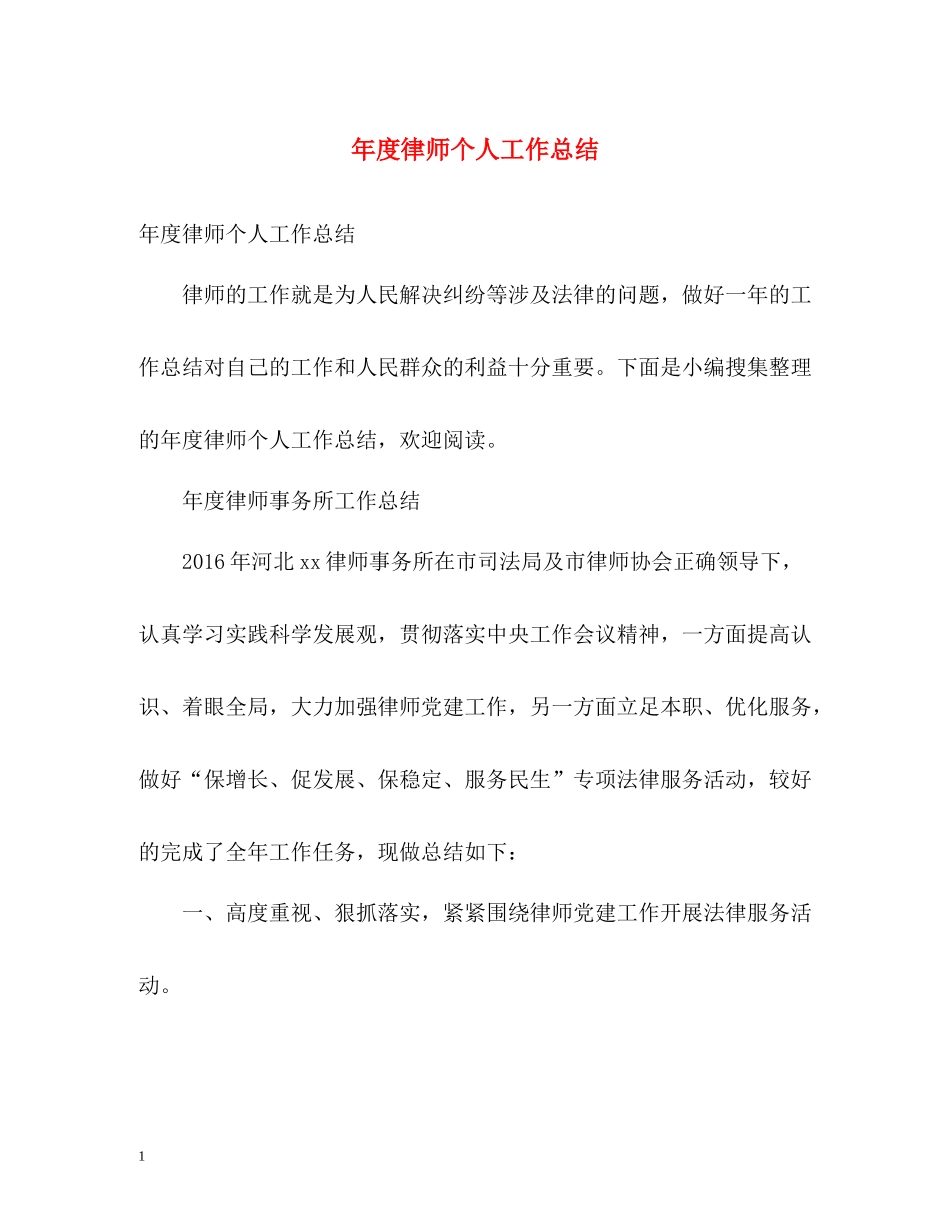 年度律师个人工作总结

年度律师个人工作总结

律师的工作就是为人民解决纠纷等涉及法律的问题，做好一年的工作总结对自己的工作和人民群众的利益十分重要。下面是小编搜集整理的年度律师个人工作总结，欢迎阅读。

年度律师事务所工作总结

2016年河北xx律师事务所在市司法局及市律师协会正确领导下，认真学习实践科学发展观，贯彻落实中央工作会议精神，一方面提高认识、着眼全局，大力加强律师党建工作，另一方面立足本职、优化服务，做好“保增长、促发展、保稳定、服务民生”专项法律服务活动，较好的完成了全年工作任务，现做总结如下：

一、高度重视、狠抓落实，紧紧围绕律师党建工作开展法律服务活动。

1